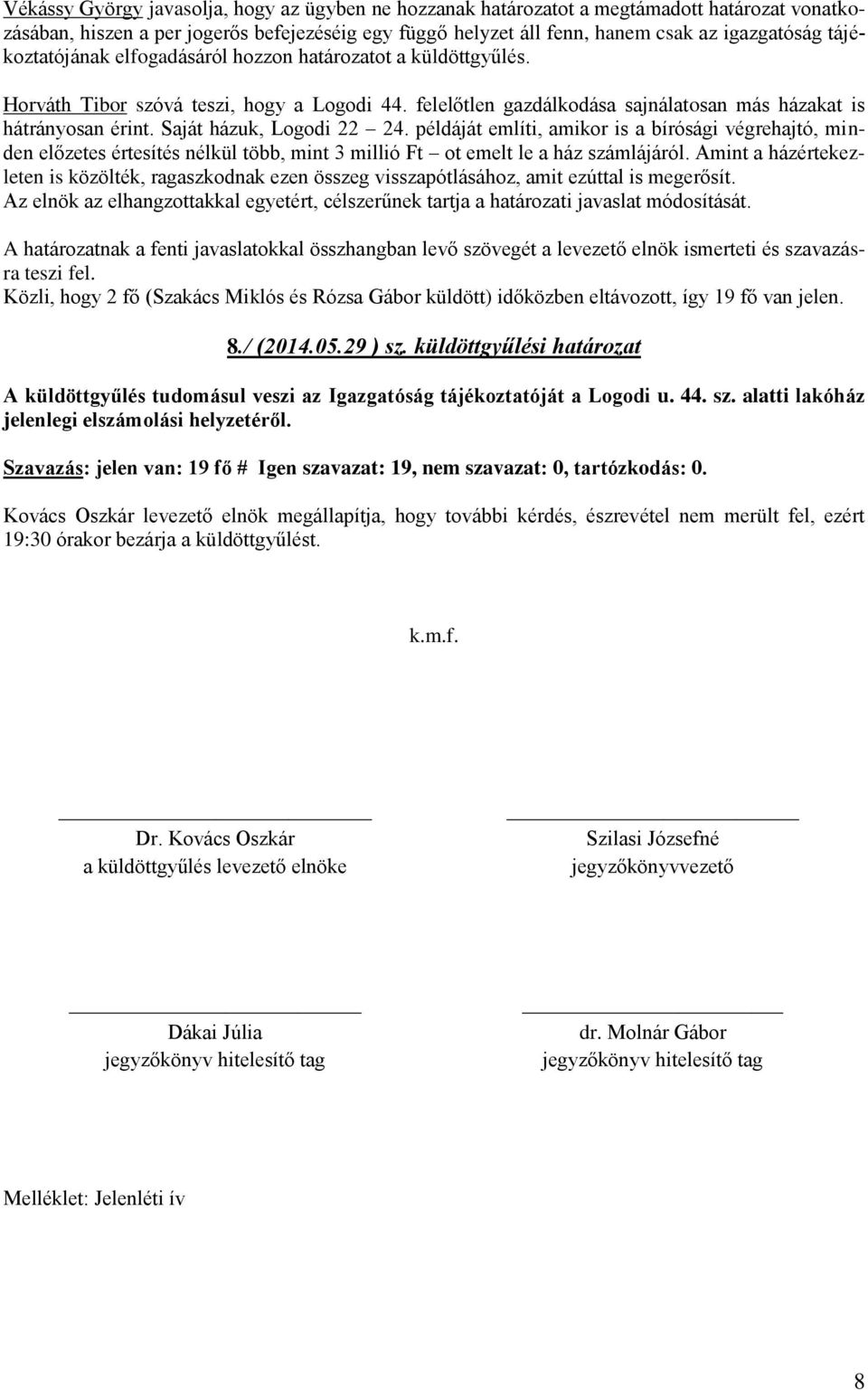 Vékássy György javasolja, hogy az ügyben ne hozzanak határozatot a megtámadott határozat vonatkozásában, hiszen a per jogerős befejezéséig egy függő helyzet áll fenn, hanem csak az igazgatóság tájékoztatójának elfogadásáról hozzon határozatot a küldöttgyűlés.

Horváth Tibor szóvá teszi, hogy a Logodi 44. felelőtlen gazdálkodása sajnálatosan más házakat is hátrányosan érint. Saját házuk, Logodi 22 – 24. példáját említi, amikor is a bírósági végrehajtó, minden előzetes értesítés nélkül több, mint 3 millió Ft – ot emelt le a ház számlájáról. Amint a házértekezleten is közölték, ragaszkodnak ezen összeg visszapótlásához, amit ezúttal is megerősít.
Az elnök az elhangzottakkal egyetért, célszerűnek tartja a határozati javaslat módosítását.

A határozatnak a fenti javaslatokkal összhangban levő szövegét a levezető elnök ismerteti és szavazásra teszi fel.
Közli, hogy 2 fő (Szakács Miklós és Rózsa Gábor küldött) időközben eltávozott, így 19 fő van jelen.

8./ (2014.05.29 ) sz. küldöttgyűlési határozat

A küldöttgyűlés tudomásul veszi az Igazgatóság tájékoztatóját a Logodi u. 44. sz. alatti lakóház jelenlegi elszámolási helyzetéről.

Szavazás: jelen van: 19 fő # Igen szavazat: 19, nem szavazat: 0, tartózkodás: 0.

Kovács Oszkár levezető elnök megállapítja, hogy további kérdés, észrevétel nem merült fel, ezért 19:30 órakor bezárja a küldöttgyűlést.

k.m.f.

Dr. Kovács Oszkár
a küldöttgyűlés levezető elnöke

Szilasi Józsefné
jegyzőkönyvvezető

Dákai Júlia
jegyzőkönyv hitelesítő tag

dr. Molnár Gábor
jegyzőkönyv hitelesítő tag

Melléklet: Jelenléti ív

8